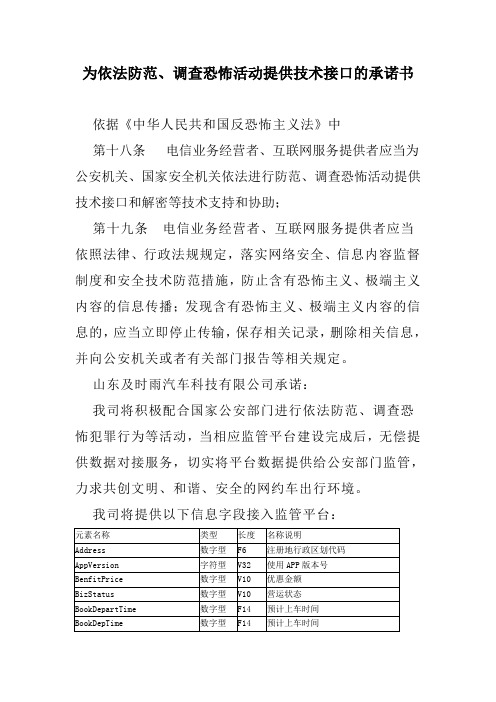 为依法防范、调查恐怖活动提供技术接口的承诺书

依据《中华人民共和国反恐怖主义法》中

第十八条　电信业务经营者、互联网服务提供者应当为公安机关、国家安全机关依法进行防范、调查恐怖活动提供技术接口和解密等技术支持和协助；

第十九条　电信业务经营者、互联网服务提供者应当依照法律、行政法规规定，落实网络安全、信息内容监督制度和安全技术防范措施，防止含有恐怖主义、极端主义内容的信息传播；发现含有恐怖主义、极端主义内容的信息的，应当立即停止传输，保存相关记录，删除相关信息，并向公安机关或者有关部门报告等相关规定。

山东及时雨汽车科技有限公司承诺：

我司将积极配合国家公安部门进行依法防范、调查恐怖犯罪行为等活动，当相应监管平台建设完成后，无偿提供数据对接服务，切实将平台数据提供给公安部门监管，力求共创文明、和谐、安全的网约车出行环境。

我司将提供以下信息字段接入监管平台：

| 元素名称 | 类型 | 长度 | 名称说明 |
|---|---|---|---|
| Address | 数字型 | F6 | 注册地行政区划代码 |
| AppVersion | 字符型 | V32 | 使用 APP 版本号 |
| BenfitPrice | 数字型 | V10 | 优惠金额 |
| BizStatus | 数字型 | V10 | 营运状态 |
| BookDepartTime | 数字型 | F14 | 预计上车时间 |
| BookDepTime | 数字型 | F14 | 预计上车时间 |